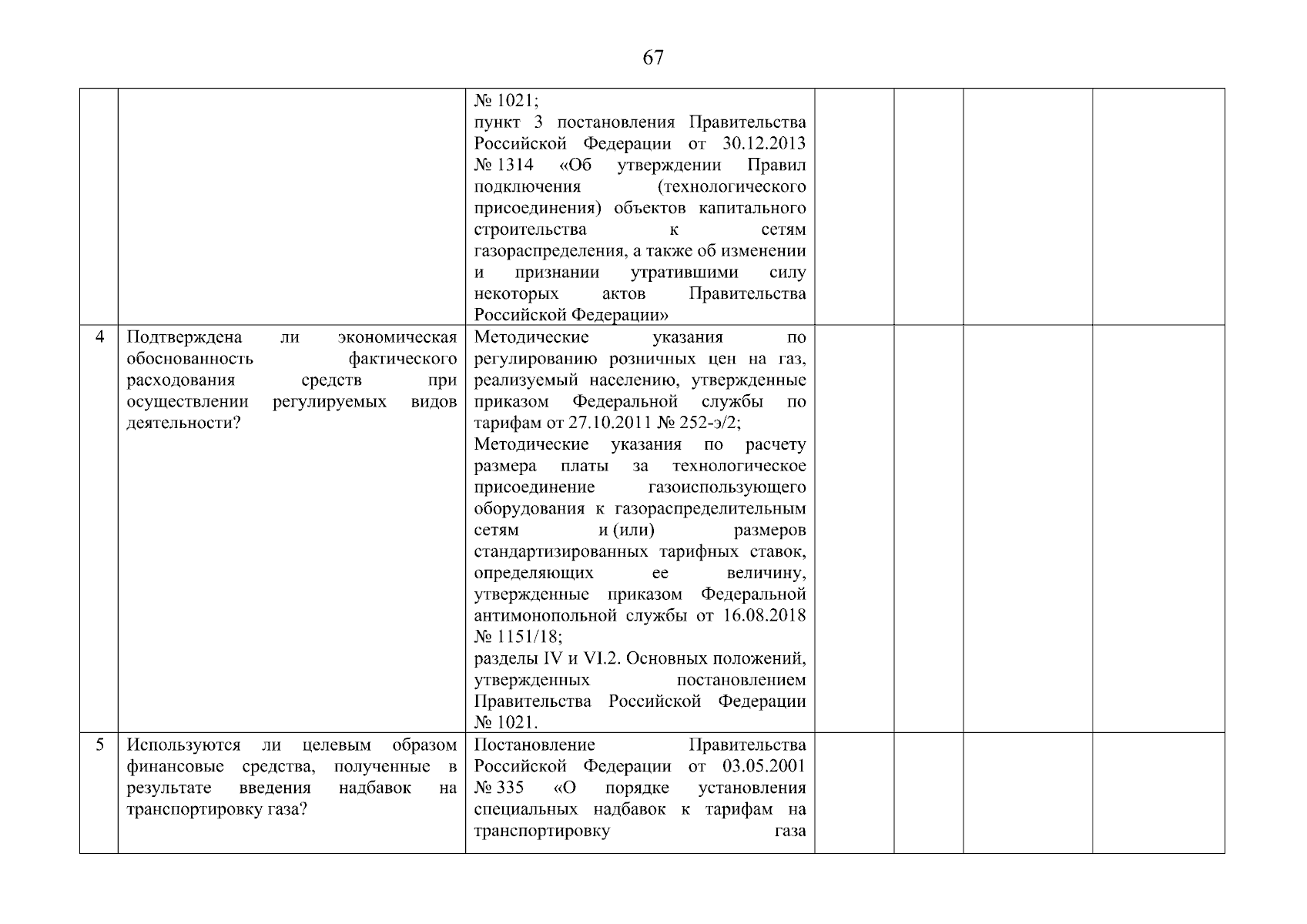 67

| | | | | | | |
|---|---|---|---|---|---|---|
| | | № 1021; пункт 3 постановления Правительства Российской Федерации от 30.12.2013 № 1314 «Об утверждении Правил подключения (технологического присоединения) объектов капитального строительства к сетям газораспределения, а также об изменении и признании утратившими силу некоторых актов Правительства Российской Федерации» | | | | |
| 4 | Подтверждена ли экономическая обоснованность фактического расходования средств при осуществлении регулируемых видов деятельности? | Методические указания по регулированию розничных цен на газ, реализуемый населению, утвержденные приказом Федеральной службы по тарифам от 27.10.2011 № 252-э/2; Методические указания по расчету размера платы за технологическое присоединение газоиспользующего оборудования к газораспределительным сетям и (или) размеров стандартизированных тарифных ставок, определяющих ее величину, утвержденные приказом Федеральной антимонопольной службы от 16.08.2018 № 1151/18; разделы IV и VI.2. Основных положений, утвержденных постановлением Правительства Российской Федерации № 1021. | | | | |
| 5 | Используются ли целевым образом финансовые средства, полученные в результате введения надбавок на транспортировку газа? | Постановление Правительства Российской Федерации от 03.05.2001 № 335 «О порядке установления специальных надбавок к тарифам на транспортировку газа | | | | |